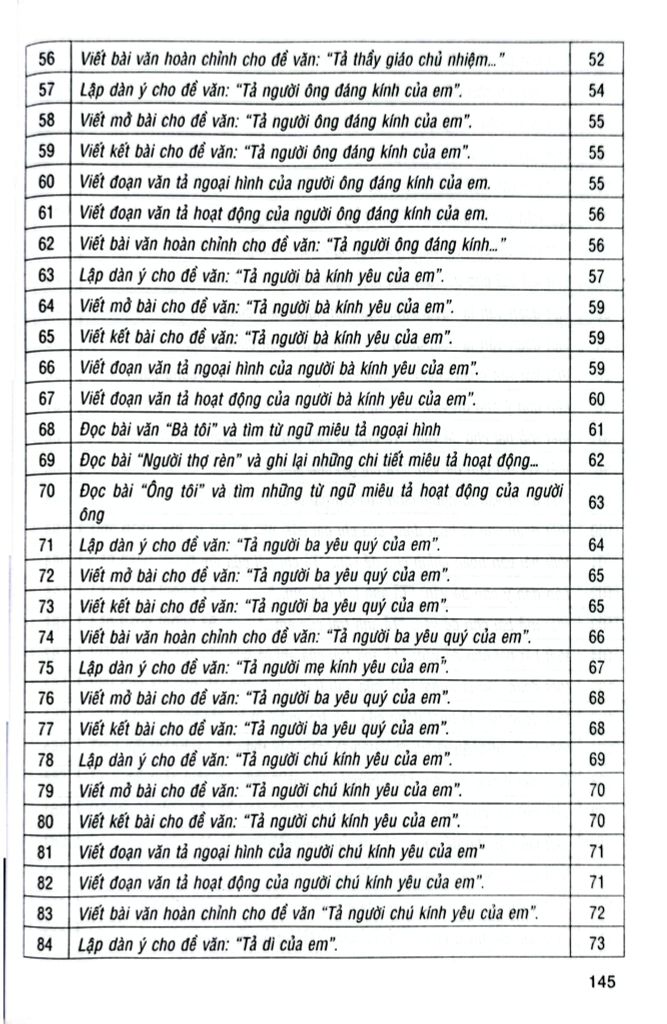 | 56 | Viết bài văn hoàn chỉnh cho đề văn: "Tả thầy giáo chủ nhiệm..." | 52 |
|---|---|---|
| 57 | Lập dàn ý cho đề văn: "Tả người ông đáng kính của em". | 54 |
| 58 | Viết mở bài cho đề văn: "Tả người ông đáng kính của em". | 55 |
| 59 | Viết kết bài cho đề văn: "Tả người ông đáng kính của em". | 55 |
| 60 | Viết đoạn văn tả ngoại hình của người ông đáng kính của em. | 55 |
| 61 | Viết đoạn văn tả hoạt động của người ông đáng kính của em. | 56 |
| 62 | Viết bài văn hoàn chỉnh cho đề văn: "Tả người ông đáng kính..." | 56 |
| 63 | Lập dàn ý cho đề văn: "Tả người bà kính yêu của em". | 57 |
| 64 | Viết mở bài cho đề văn: "Tả người bà kính yêu của em". | 59 |
| 65 | Viết kết bài cho đề văn: "Tả người bà kính yêu của em". | 59 |
| 66 | Viết đoạn văn tả ngoại hình của người bà kính yêu của em". | 59 |
| 67 | Viết đoạn văn tả hoạt động của người bà kính yêu của em". | 60 |
| 68 | Đọc bài văn "Bà tôi" và tìm từ ngữ miêu tả ngoại hình | 61 |
| 69 | Đọc bài "Người thợ rèn" và ghi lại những chi tiết miêu tả hoạt động... | 62 |
| 70 | Đọc bài "Ông tôi" và tìm những từ ngữ miêu tả hoạt động của người ông | 63 |
| 71 | Lập dàn ý cho đề văn: "Tả người ba yêu quý của em". | 64 |
| 72 | Viết mở bài cho đề văn: "Tả người ba yêu quý của em". | 65 |
| 73 | Viết kết bài cho đề văn: "Tả người ba yêu quý của em". | 65 |
| 74 | Viết bài văn hoàn chỉnh cho đề văn: "Tả người ba yêu quý của em". | 66 |
| 75 | Lập dàn ý cho đề văn: "Tả người mẹ kính yêu của em". | 67 |
| 76 | Viết mở bài cho đề văn: "Tả người ba yêu quý của em". | 68 |
| 77 | Viết kết bài cho đề văn: "Tả người ba yêu quý của em". | 68 |
| 78 | Lập dàn ý cho đề văn: "Tả người chú kính yêu của em". | 69 |
| 79 | Viết mở bài cho đề văn: "Tả người chú kính yêu của em". | 70 |
| 80 | Viết kết bài cho đề văn: "Tả người chú kính yêu của em". | 70 |
| 81 | Viết đoạn văn tả ngoại hình của người chú kính yêu của em" | 71 |
| 82 | Viết đoạn văn tả hoạt động của người chú kính yêu của em". | 71 |
| 83 | Viết bài văn hoàn chỉnh cho đề văn "Tả người chú kính yêu của em". | 72 |
| 84 | Lập dàn ý cho đề văn: "Tả dì của em". | 73 |

145